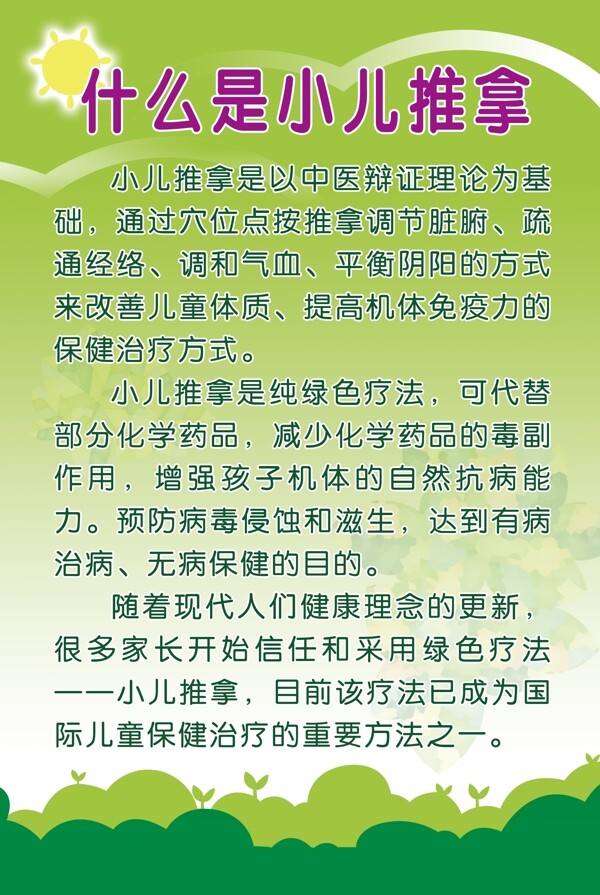 什么是小儿推拿

小儿推拿是以中医辩证理论为基础，通过穴位点按推拿调节脏腑、疏通经络、调和气血、平衡阴阳的方式来改善儿童体质、提高机体免疫力的保健治疗方式。

小儿推拿是纯绿色疗法，可代替部分化学药品，减少化学药品的毒副作用，增强孩子机体的自然抗病能力。预防病毒侵蚀和滋生，达到有病治病、无病保健的目的。

随着现代人们健康理念的更新，很多家长开始信任和采用绿色疗法——小儿推拿，目前该疗法已成为国际儿童保健治疗的重要方法之一。